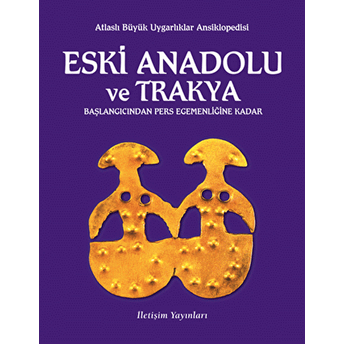 Atlaslı Büyük Uygarlıklar Ansiklopedisi

ESKİ ANADOLU ve TRAKYA

BAŞLANGICINDAN PERS EGEMENLİĞİNE KADAR

İletişim Yayınları